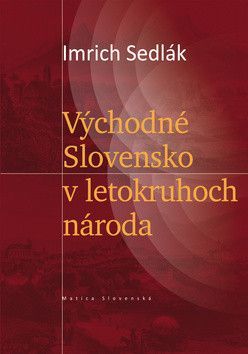 Imrich Sedlák

Východné Slovensko v letokruhoch národa

Matica Slovenská